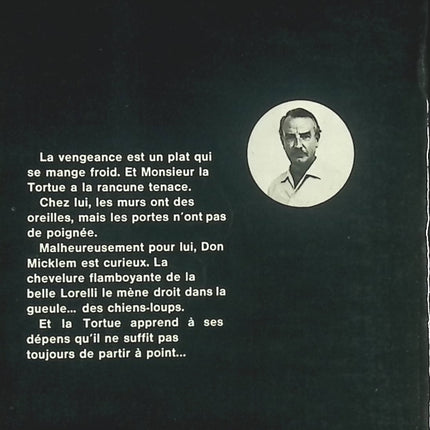 La vengeance est un plat qui se mange froid. Et Monsieur la Tortue a la rancune tenace.

Chez lui, les murs ont des oreilles, mais les portes n'ont pas de poignée.

Malheureusement pour lui, Don Micklem est curieux. La chevelure flamboyante de la belle Lorelli le mène droit dans la gueule... des chiens-loups.

Et la Tortue apprend à ses dépens qu'il ne suffit pas toujours de partir à point...